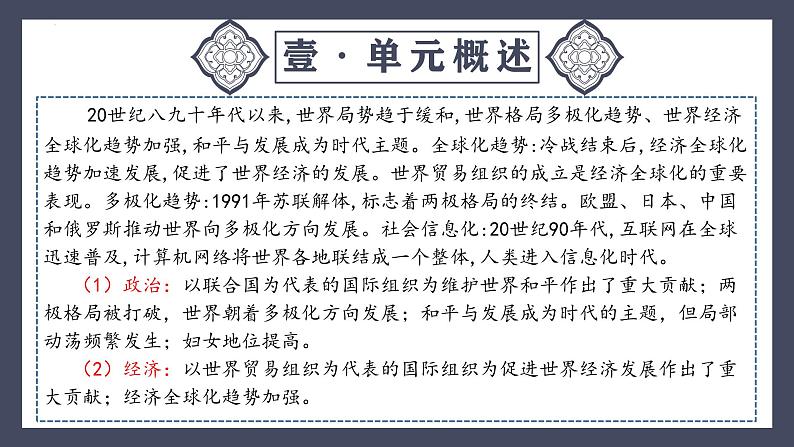 壹·单元概述

20世纪八九十年代以来,世界局势趋于缓和,世界格局多极化趋势、世界经济全球化趋势加强,和平与发展成为时代主题。全球化趋势:冷战结束后,经济全球化趋势加速发展,促进了世界经济的发展。世界贸易组织的成立是经济全球化的重要表现。多极化趋势:1991年苏联解体,标志着两极格局的终结。欧盟、日本、中国和俄罗斯推动世界向多极化方向发展。社会信息化:20世纪90年代,互联网在全球迅速普及,计算机网络将世界各地联结成一个整体,人类进入信息化时代。

(1)政治:以联合国为代表的国际组织为维护世界和平作出了重大贡献;两极格局被打破,世界朝着多极化方向发展;和平与发展成为时代的主题,但局部动荡频繁发生;妇女地位提高。

(2)经济:以世界贸易组织为代表的国际组织为促进世界经济发展作出了重大贡献;经济全球化趋势加强。